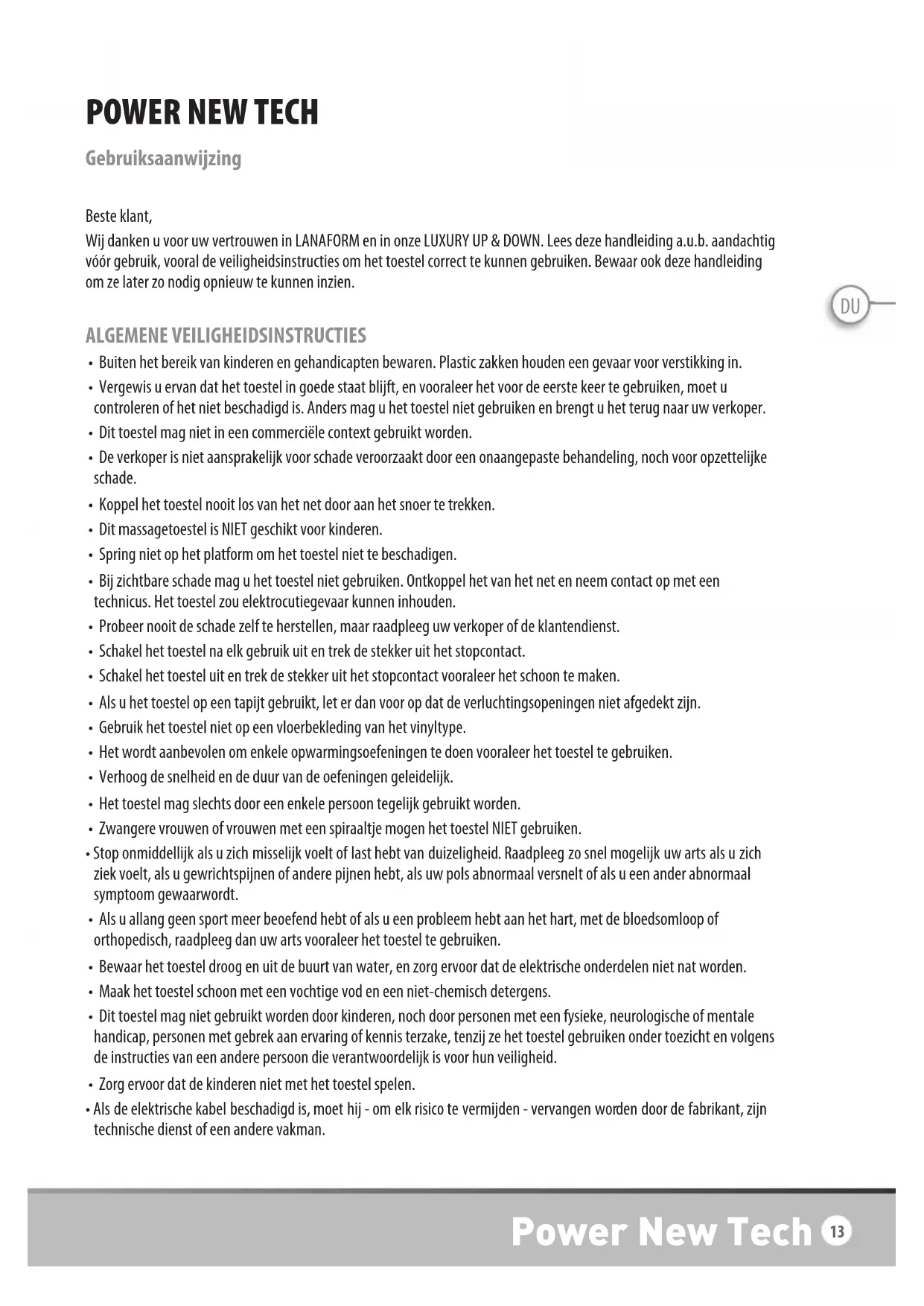 POWER NEW TECH

Gebruiksaanwijzing

Beste klant,
Wij danken u voor uw vertrouwen in LANAFORM en in onze LUXURY UP & DOWN. Lees deze handleiding a.u.b. aandachtig vóór gebruik, vooral de veiligheidsinstructies om het toestel correct te kunnen gebruiken. Bewaar ook deze handleiding om ze later zo nodig opnieuw te kunnen inzien.

DU

ALGEMENE VEILIGHEIDSINSTRUCTIES

• Buiten het bereik van kinderen en gehandicapten bewaren. Plastic zakken houden een gevaar voor verstikking in.
• Vergewis u ervan dat het toestel in goede staat blijft, en vooraleer het voor de eerste keer te gebruiken, moet u controleren of het niet beschadigd is. Anders mag u het toestel niet gebruiken en brengt u het terug naar uw verkoper.
• Dit toestel mag niet in een commerciële context gebruikt worden.
• De verkoper is niet aansprakelijk voor schade veroorzaakt door een onaangepaste behandeling, noch voor opzettelijke schade.
• Koppel het toestel nooit los van het net door aan het snoer te trekken.
• Dit massagetoestel is NIET geschikt voor kinderen.
• Spring niet op het platform om het toestel niet te beschadigen.
• Bij zichtbare schade mag u het toestel niet gebruiken. Ontkoppel het van het net en neem contact op met een technicus. Het toestel zou elektrocutiegevaar kunnen inhouden.
• Probeer nooit de schade zelf te herstellen, maar raadpleeg uw verkoper of de klantendienst.
• Schakel het toestel na elk gebruik uit en trek de stekker uit het stopcontact.
• Schakel het toestel uit en trek de stekker uit het stopcontact vooraleer het schoon te maken.
• Als u het toestel op een tapijt gebruikt, let er dan voor op dat de verluchtingsopeningen niet afgedekt zijn.
• Gebruik het toestel niet op een vloerbekleding van het vinyltype.
• Het wordt aanbevolen om enkele opwarmingsoefeningen te doen vooraleer het toestel te gebruiken.
• Verhoog de snelheid en de duur van de oefeningen geleidelijk.
• Het toestel mag slechts door een enkele persoon tegelijk gebruikt worden.
• Zwangere vrouwen of vrouwen met een spiraaltje mogen het toestel NIET gebruiken.
• Stop onmiddellijk als u zich misselijk voelt of last hebt van duizeligheid. Raadpleeg zo snel mogelijk uw arts als u zich ziek voelt, als u gewrichtspijnen of andere pijnen hebt, als uw pols abnormaal versnelt of als u een ander abnormaal symptoom gewaarwordt.
• Als u allang geen sport meer beoefend hebt of als u een probleem hebt aan het hart, met de bloedsomloop of orthopedisch, raadpleeg dan uw arts vooraleer het toestel te gebruiken.
• Bewaar het toestel droog en uit de buurt van water, en zorg ervoor dat de elektrische onderdelen niet nat worden.
• Maak het toestel schoon met een vochtige vod en een niet-chemisch detergens.
• Dit toestel mag niet gebruikt worden door kinderen, noch door personen met een fysieke, neurologische of mentale handicap, personen met gebrek aan ervaring of kennis terzake, tenzij ze het toestel gebruiken onder toezicht en volgens de instructies van een andere persoon die verantwoordelijk is voor hun veiligheid.
• Zorg ervoor dat de kinderen niet met het toestel spelen.
• Als de elektrische kabel beschadigd is, moet hij - om elk risico te vermijden - vervangen worden door de fabrikant, zijn technische dienst of een andere vakman.

Power New Tech 13